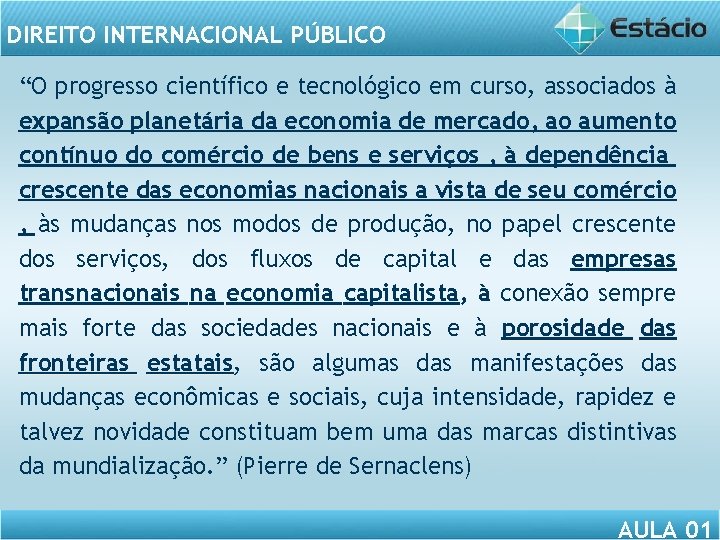 DIREITO INTERNACIONAL PÚBLICO

Estácio

“O progresso científico e tecnológico em curso, associados à expansão planetária da economia de mercado, ao aumento contínuo do comércio de bens e serviços , à dependência crescente das economias nacionais a vista de seu comércio , às mudanças nos modos de produção, no papel crescente dos serviços, dos fluxos de capital e das empresas transnacionais na economia capitalista, à conexão sempre mais forte das sociedades nacionais e à porosidade das fronteiras estatais, são algumas das manifestações das mudanças econômicas e sociais, cuja intensidade, rapidez e talvez novidade constituam bem uma das marcas distintivas da mundialização.” (Pierre de Sernaclens)

AULA 01